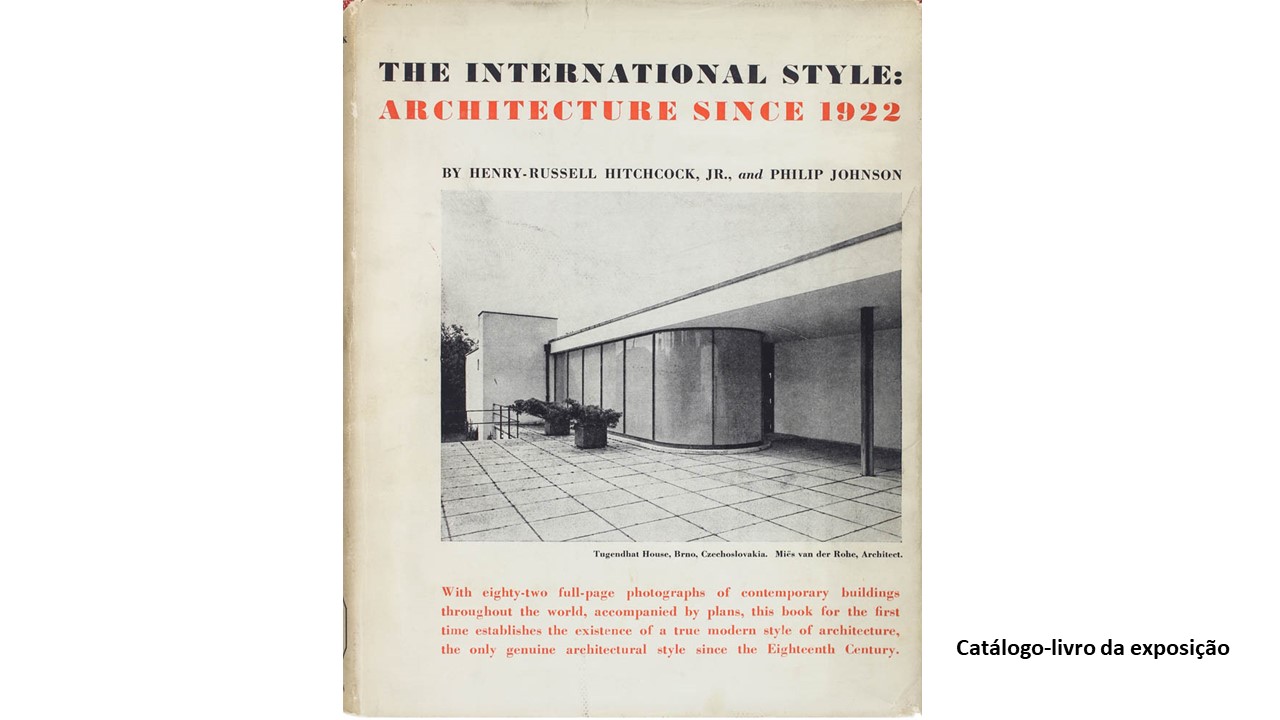 THE INTERNATIONAL STYLE:
ARCHITECTURE SINCE 1922

BY HENRY-RUSSELL HITCHCOCK, JR., and PHILIP JOHNSON

Tugendhat House, Brno, Czechoslovakia. Miës van der Rohe, Architect.

With eighty-two full-page photographs of contemporary buildings throughout the world, accompanied by plans, this book for the first time establishes the existence of a true modern style of architecture, the only genuine architectural style since the Eighteenth Century.

Catálogo-livro da exposição